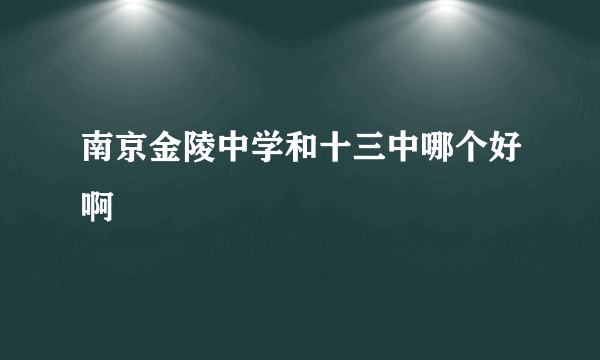 南京金陵中学和十三中哪个好啊